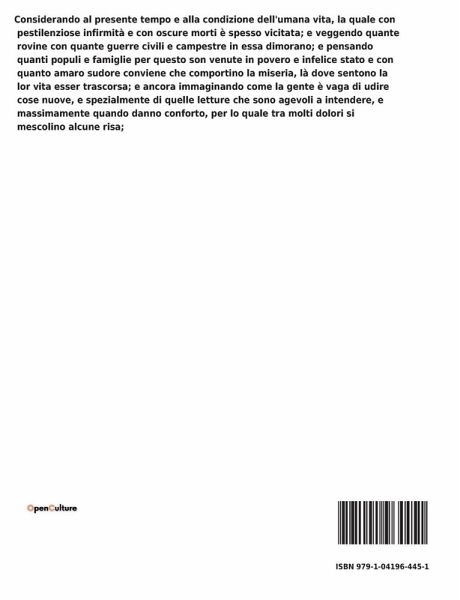 Considerando al presente tempo e alla condizione dell'umana vita, la quale con pestilenziose infirmità e con oscure morti è spesso vicitata; e veggendo quante rovine con quante guerre civili e campestre in essa dimorano; e pensando quanti populi e famiglie per questo son venute in povero e infelice stato e con quanto amaro sudore conviene che comportino la miseria, là dove sentono la lor vita esser trascorsa; e ancora immaginando come la gente è vaga di udire cose nuove, e spezialmente di quelle letture che sono agevoli a intendere, e massimamente quando danno conforto, per lo quale tra molti dolori si mescolino alcune risa;

OpenCulture

ISBN 979-1-04196-445-1